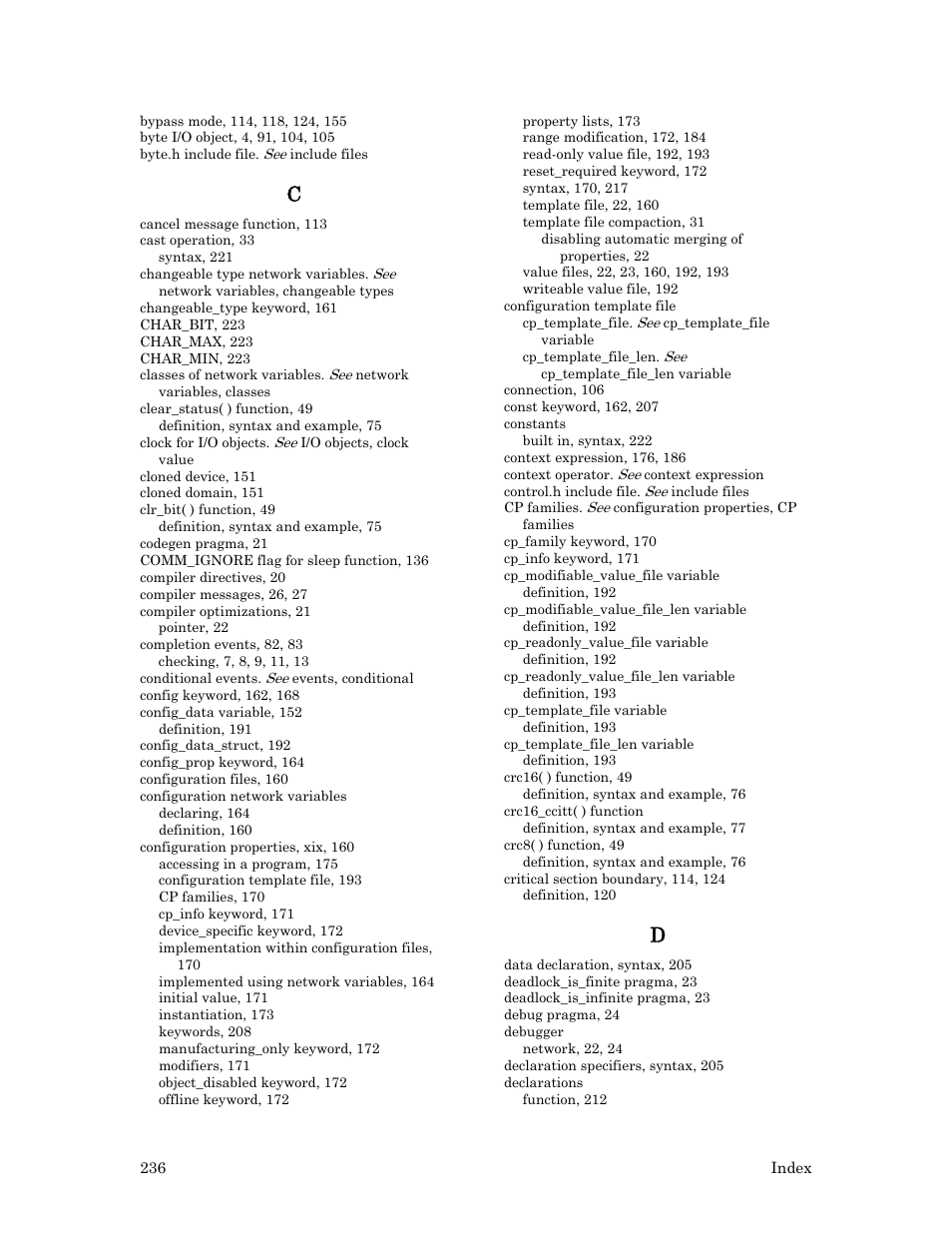 bypass mode, 114, 118, 124, 155
byte I/O object, 4, 91, 104, 105
byte.h include file. See include files

C

cancel message function, 113
cast operation, 33
syntax, 221
changeable type network variables. See network variables, changeable types
changeable_type keyword, 161
CHAR_BIT, 223
CHAR_MAX, 223
CHAR_MIN, 223
classes of network variables. See network variables, classes
clear_status( ) function, 49
definition, syntax and example, 75
clock for I/O objects. See I/O objects, clock value
cloned device, 151
cloned domain, 151
clr_bit( ) function, 49
definition, syntax and example, 75
codegen pragma, 21
COMM_IGNORE flag for sleep function, 136
compiler directives, 20
compiler messages, 26, 27
compiler optimizations, 21
pointer, 22
completion events, 82, 83
checking, 7, 8, 9, 11, 13
conditional events. See events, conditional
config keyword, 162, 168
config_data variable, 152
definition, 191
config_data_struct, 192
config_prop keyword, 164
configuration files, 160
configuration network variables
declaring, 164
definition, 160
configuration properties, xix, 160
accessing in a program, 175
configuration template file, 193
CP families, 170
cp_info keyword, 171
device_specific keyword, 172
implementation within configuration files, 170
implemented using network variables, 164
initial value, 171
instantiation, 173
keywords, 208
manufacturing_only keyword, 172
modifiers, 171
object_disabled keyword, 172
offline keyword, 172
property lists, 173
range modification, 172, 184
read-only value file, 192, 193
reset_required keyword, 172
syntax, 170, 217
template file, 22, 160
template file compaction, 31
disabling automatic merging of properties, 22
value files, 22, 23, 160, 192, 193
writeable value file, 192
configuration template file
cp_template_file. See cp_template_file variable
cp_template_file_len. See cp_template_file_len variable
connection, 106
const keyword, 162, 207
constants
built in, syntax, 222
context expression, 176, 186
context operator. See context expression
control.h include file. See include files
CP families. See configuration properties, CP families
cp_family keyword, 170
cp_info keyword, 171
cp_modifiable_value_file variable
definition, 192
cp_modifiable_value_file_len variable
definition, 192
cp_readonly_value_file variable
definition, 192
cp_readonly_value_file_len variable
definition, 193
cp_template_file variable
definition, 193
cp_template_file_len variable
definition, 193
crc16( ) function, 49
definition, syntax and example, 76
crc16_ccitt( ) function
definition, syntax and example, 77
crc8( ) function, 49
definition, syntax and example, 76
critical section boundary, 114, 124
definition, 120

D

data declaration, syntax, 205
deadlock_is_finite pragma, 23
deadlock_is_infinite pragma, 23
debug pragma, 24
debugger
network, 22, 24
declaration specifiers, syntax, 205
declarations
function, 212

236 Index